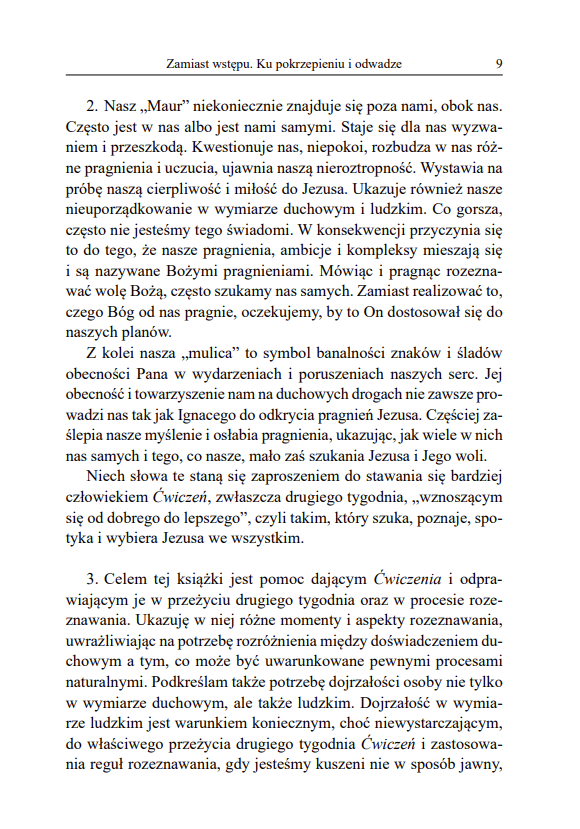 Zamiast wstępu. Ku pokrzepieniu i odwadze 9

2. Nasz „Maur” niekoniecznie znajduje się poza nami, obok nas. Często jest w nas albo jest nami samymi. Staje się dla nas wyzwaniem i przeszkodą. Kwestionuje nas, niepokoi, rozbudza w nas różne pragnienia i uczucia, ujawnia naszą nieroztropność. Wystawia na próbę naszą cierpliwość i miłość do Jezusa. Ukazuje również nasze nieuporządkowanie w wymiarze duchowym i ludzkim. Co gorsza, często nie jesteśmy tego świadomi. W konsekwencji przyczynia się to do tego, że nasze pragnienia, ambicje i kompleksy mieszają się i są nazywane Bożymi pragnieniami. Mówiąc i pragnąc rozeznawać wolę Bożą, często szukamy nas samych. Zamiast realizować to, czego Bóg od nas pragnie, oczekujemy, by to On dostosował się do naszych planów.

Z kolei nasza „mulica” to symbol banalności znaków i śladów obecności Pana w wydarzeniach i poruszeniach naszych serc. Jej obecność i towarzyszenie nam na duchowych drogach nie zawsze prowadzi nas tak jak Ignacego do odkrycia pragnień Jezusa. Częściej zaślepia nasze myślenie i osłabia pragnienia, ukazując, jak wiele w nich nas samych i tego, co nasze, mało zaś szukania Jezusa i Jego woli.

Niech słowa te staną się zaproszeniem do stawania się bardziej człowiekiem Ćwiczeń, zwłaszcza drugiego tygodnia, „wznoszącym się od dobrego do lepszego”, czyli takim, który szuka, poznaje, spotyka i wybiera Jezusa we wszystkim.

3. Celem tej książki jest pomoc dającym Ćwiczenia i odprawiającym je w przeżyciu drugiego tygodnia oraz w procesie rozeznawania. Ukazuję w niej różne momenty i aspekty rozeznawania, uwrażliwiając na potrzebę rozróżnienia między doświadczeniem duchowym a tym, co może być uwarunkowane pewnymi procesami naturalnymi. Podkreślam także potrzebę dojrzałości osoby nie tylko w wymiarze duchowym, ale także ludzkim. Dojrzałość w wymiarze ludzkim jest warunkiem koniecznym, choć niewystarczającym, do właściwego przeżycia drugiego tygodnia Ćwiczeń i zastosowania reguł rozeznawania, gdy jesteśmy kuszeni nie w sposób jawny,